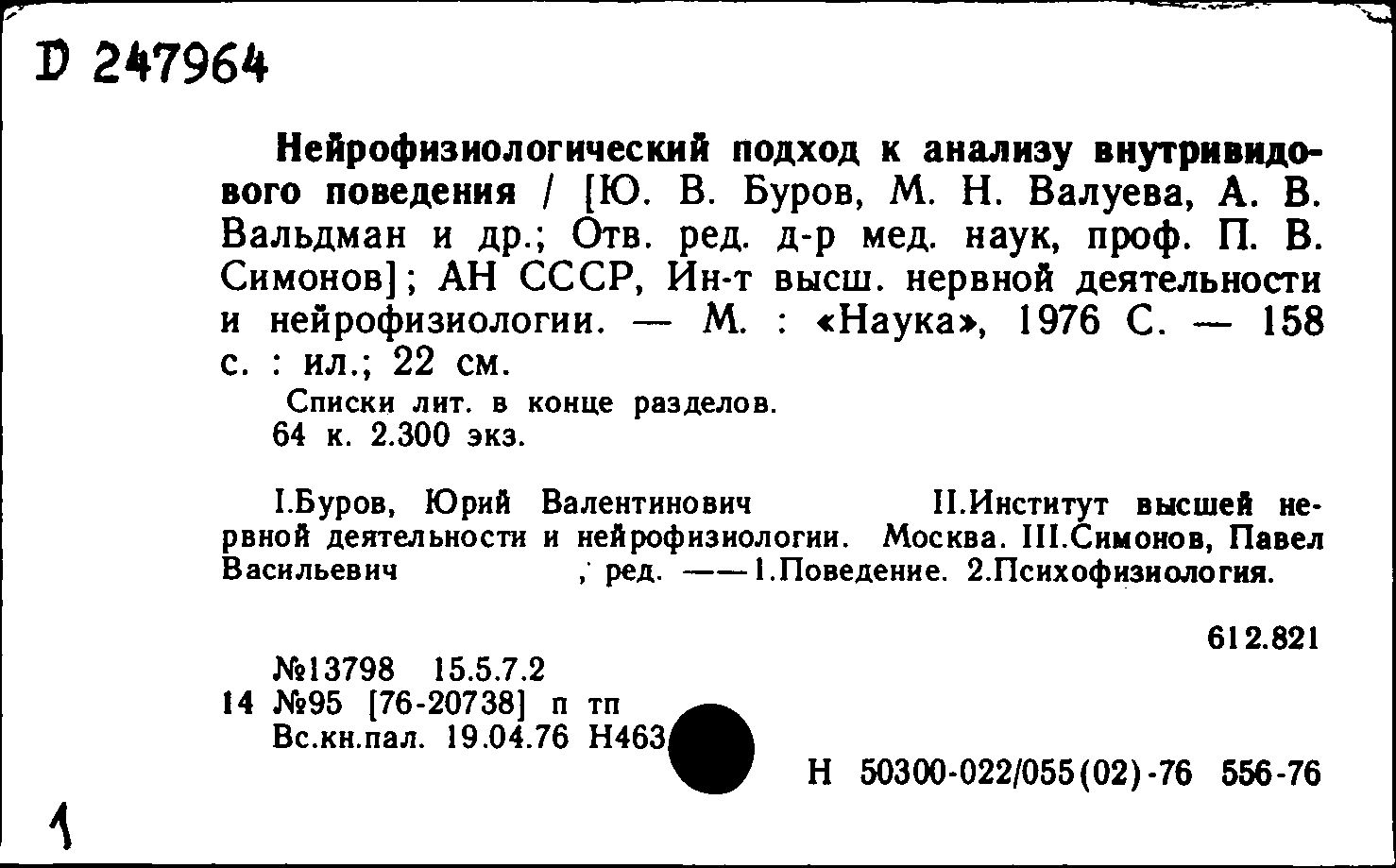 D 247964

Нейрофизиологический подход к анализу внутривидового поведения / [Ю. В. Буров, М. Н. Валуева, А. В. Вальдман и др.; Отв. ред. д-р мед. наук, проф. П. В. Симонов]; АН СССР, Ин-т высш. нервной деятельности и нейрофизиологии. — М. : «Наука», 1976 С. — 158 с. : ил.; 22 см.

Списки лит. в конце разделов.
64 к. 2.300 экз.

I.Буров, Юрий Валентинович II.Институт высшей нервной деятельности и нейрофизиологии. Москва. III.Симонов, Павел Васильевич , ред. ——1.Поведение. 2.Психофизиология.

612.821

№13798 15.5.7.2
14 №95 [76-20738] п тп
Вс.кн.пал. 19.04.76 Н463

Н 50300-022/055(02)-76 556-76

1